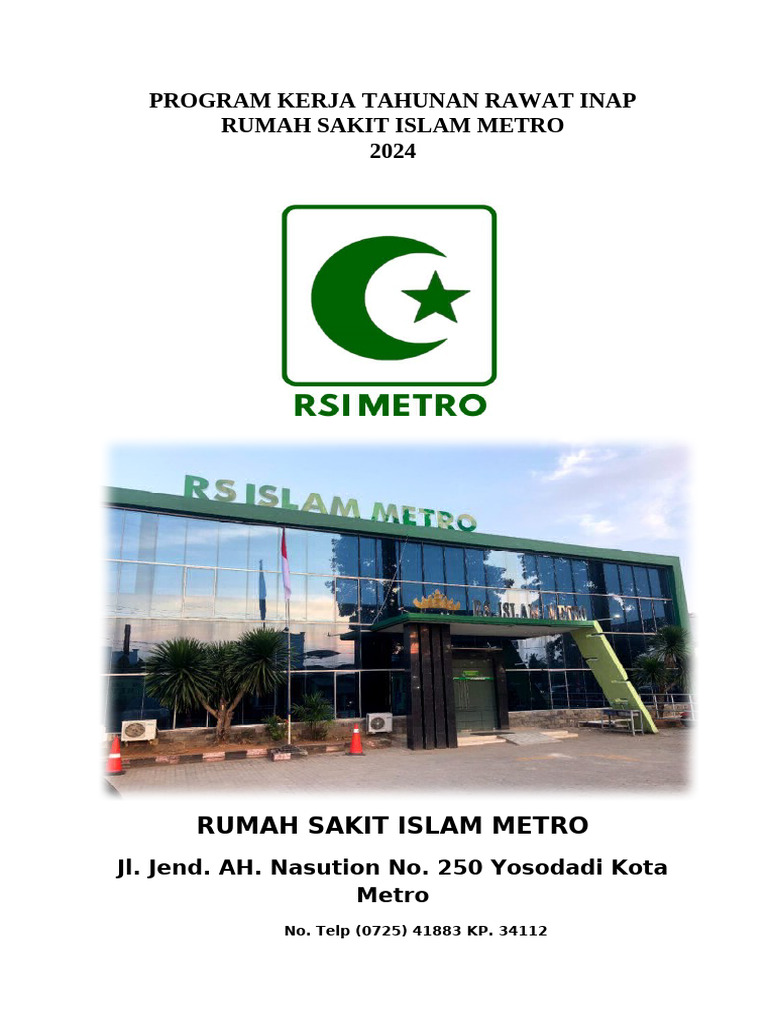 PROGRAM KERJA TAHUNAN RAWAT INAP
RUMAH SAKIT ISLAM METRO
2024

RSI METRO

RS ISLAM METRO

RUMAH SAKIT ISLAM METRO

Jl. Jend. AH. Nasution No. 250 Yosodadi Kota Metro

No. Telp (0725) 41883 KP. 34112